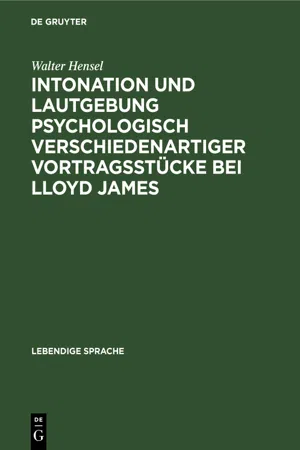 DE GRUYTER

Walter Hensel

INTONATION UND LAUTGEBUNG PSYCHOLOGISCH VERSCHIEDENARTIGER VORTRAGSSTÜCKE BEI LLOYD JAMES

LEBENDIGE SPRACHE

DE
G